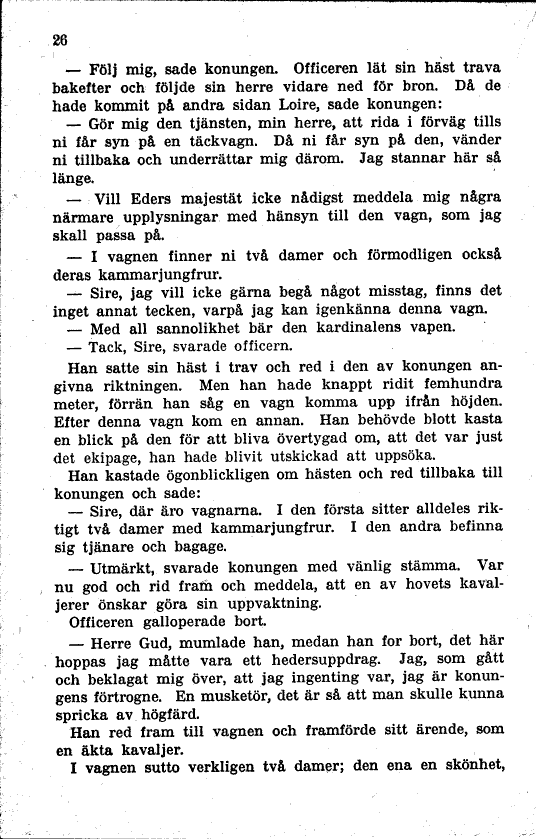 26

— Följ mig, sade konungen. Officeren lät sin häst trava bakefter och följde sin herre vidare ned för bron. Då de hade kommit på andra sidan Loire, sade konungen:

— Gör mig den tjänsten, min herre, att rida i förväg tills ni får syn på en täckvagn. Då ni får syn på den, vänder ni tillbaka och underrättar mig därom. Jag stannar här så länge.

— Vill Eders majestät icke nådigst meddela mig några närmare upplysningar med hänsyn till den vagn, som jag skall passa på.

— I vagnen finner ni två damer och förmodligen också deras kammarjungfrur.

— Sire, jag vill icke gärna begå något misstag, finns det inget annat tecken, varpå jag kan igenkänna denna vagn.

— Med all sannolikhet bär den kardinalens vapen.

— Tack, Sire, svarade officern.

Han satte sin häst i trav och red i den av konungen angivna riktningen. Men han hade knappt ridit femhundra meter, förrän han såg en vagn komma upp ifrån höjden. Efter denna vagn kom en annan. Han behövde blott kasta en blick på den för att bliva övertygad om, att det var just det ekipage, han hade blivit utskickad att uppsöka.

Han kastade ögonblickligen om hästen och red tillbaka till konungen och sade:

— Sire, där äro vagnarna. I den första sitter alldeles riktigt två damer med kammarjungfrur. I den andra befinna sig tjänare och bagage.

— Utmärkt, svarade konungen med vänlig stämma. Var nu god och rid fram och meddela, att en av hovets kavaljerer önskar göra sin uppvaktning.

Officeren galloperade bort.

— Herre Gud, mumlade han, medan han for bort, det här hoppas jag måtte vara ett hedersuppdrag. Jag, som gått och beklagat mig över, att jag ingenting var, jag är konungens förtrogne. En musketör, det är så att man skulle kunna spricka av högfärd.

Han red fram till vagnen och framförde sitt ärende, som en äkta kavaljer.

I vagnen sutto verkligen två damer; den ena en skönhet,